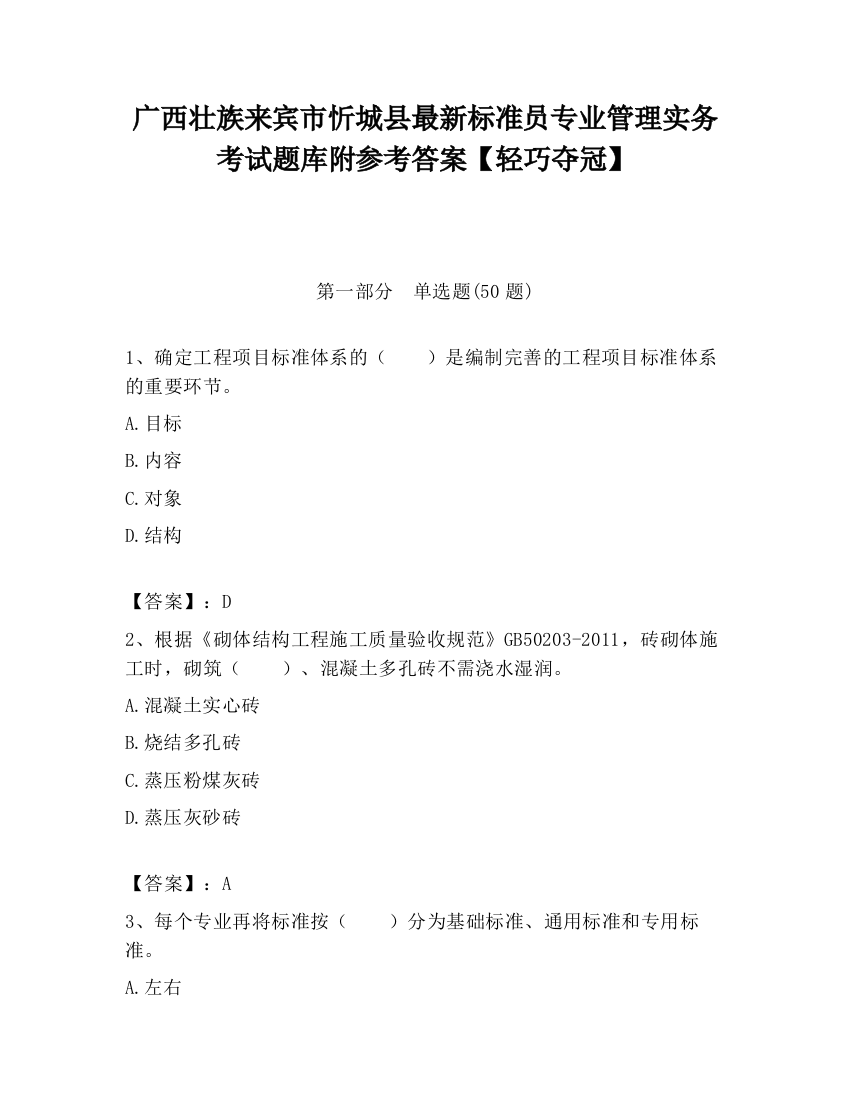 广西壮族来宾市忻城县最新标准员专业管理实务考试题库附参考答案【轻巧夺冠】

第一部分 单选题(50 题)

1、确定工程项目标准体系的（ ）是编制完善的工程项目标准体系的重要环节。

A.目标

B.内容

C.对象

D.结构

【答案】：D

2、根据《砌体结构工程施工质量验收规范》GB50203-2011，砖砌体施工时，砌筑（ ）、混凝土多孔砖不需浇水湿润。

A.混凝土实心砖

B.烧结多孔砖

C.蒸压粉煤灰砖

D.蒸压灰砂砖

【答案】：A

3、每个专业再将标准按（ ）分为基础标准、通用标准和专用标准。

A.左右